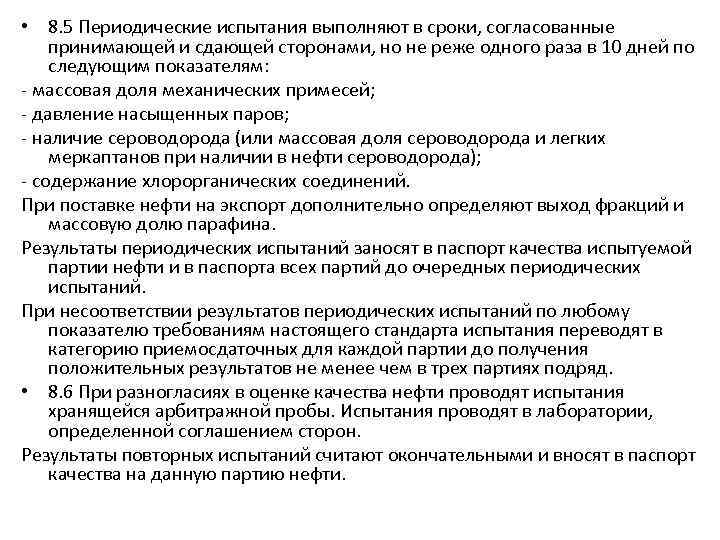 • 8.5 Периодические испытания выполняют в сроки, согласованные принимающей и сдающей сторонами, но не реже одного раза в 10 дней по следующим показателям:

- массовая доля механических примесей;

- давление насыщенных паров;

- наличие сероводорода (или массовая доля сероводорода и легких меркаптанов при наличии в нефти сероводорода);

- содержание хлорорганических соединений.

При поставке нефти на экспорт дополнительно определяют выход фракций и массовую долю парафина.

Результаты периодических испытаний заносят в паспорт качества испытуемой партии нефти и в паспорта всех партий до очередных периодических испытаний.

При несоответствии результатов периодических испытаний по любому показателю требованиям настоящего стандарта испытания переводят в категорию приемосдаточных для каждой партии до получения положительных результатов не менее чем в трех партиях подряд.

• 8.6 При разногласиях в оценке качества нефти проводят испытания хранящейся арбитражной пробы. Испытания проводят в лаборатории, определенной соглашением сторон.

Результаты повторных испытаний считают окончательными и вносят в паспорт качества на данную партию нефти.